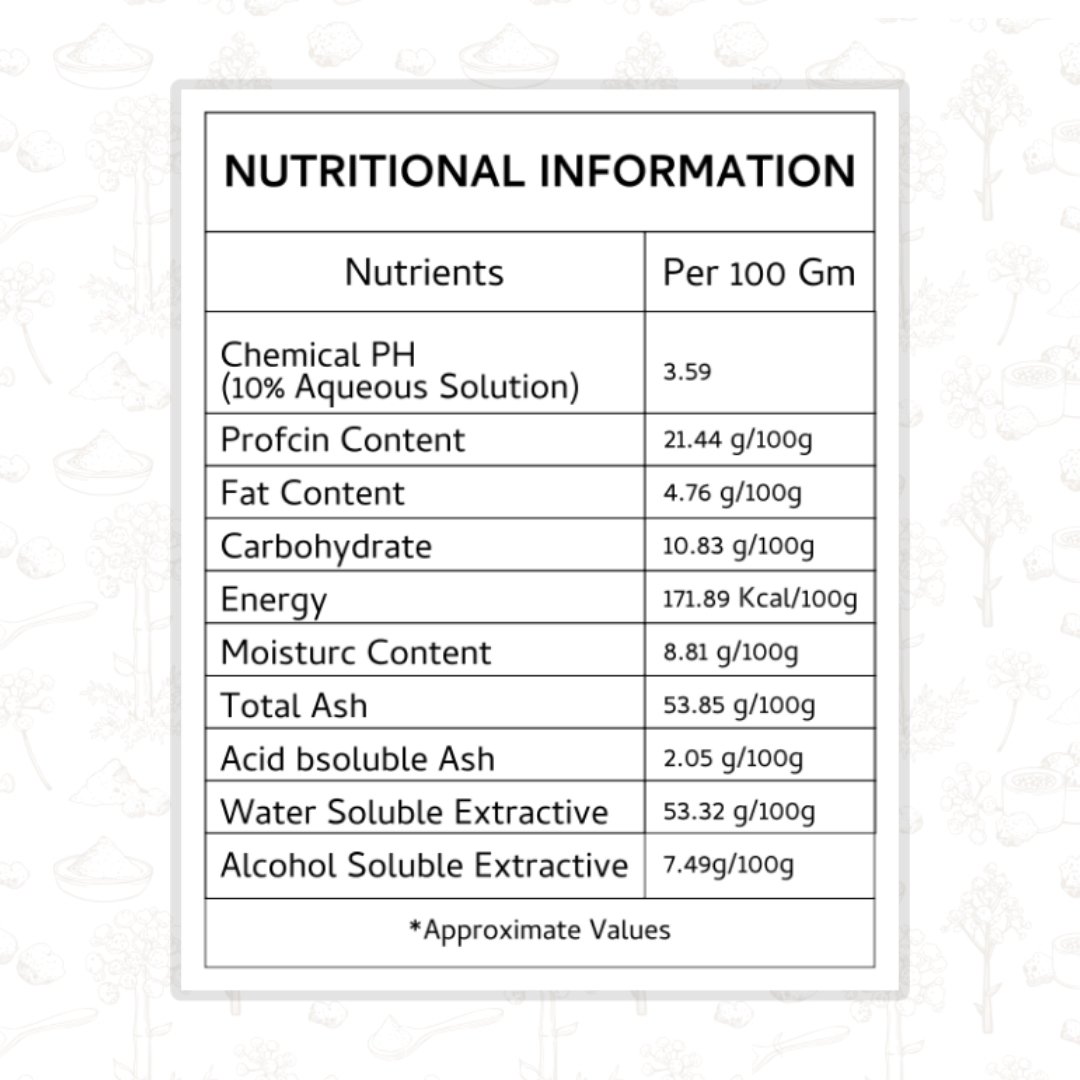 NUTRITIONAL INFORMATION

| Nutrients | Per 100 Gm |
|---|---|
| Chemical PH (10% Aqueous Solution) | 3.59 |
| Profcin Content | 21.44 g/100g |
| Fat Content | 4.76 g/100g |
| Carbohydrate | 10.83 g/100g |
| Energy | 171.89 Kcal/100g |
| Moisturc Content | 8.81 g/100g |
| Total Ash | 53.85 g/100g |
| Acid bsoluble Ash | 2.05 g/100g |
| Water Soluble Extractive | 53.32 g/100g |
| Alcohol Soluble Extractive | 7.49g/100g |

*Approximate Values